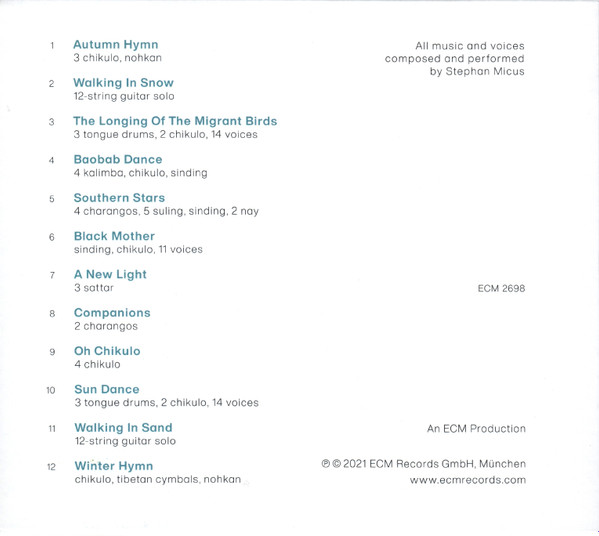 1 Autumn Hymn
3 chikulo, nohkan

2 Walking In Snow
12-string guitar solo

3 The Longing Of The Migrant Birds
3 tongue drums, 2 chikulo, 14 voices

4 Baobab Dance
4 kalimba, chikulo, sinding

5 Southern Stars
4 charangos, 5 suling, sinding, 2 nay

6 Black Mother
sinding, chikulo, 11 voices

7 A New Light
3 sattar

8 Companions
2 charangos

9 Oh Chikulo
4 chikulo

10 Sun Dance
3 tongue drums, 2 chikulo, 14 voices

11 Walking In Sand
12-string guitar solo

12 Winter Hymn
chikulo, tibetan cymbals, nohkan

All music and voices composed and performed by Stephan Micus

ECM 2698

An ECM Production

℗ © 2021 ECM Records GmbH, München
www.ecmrecords.com